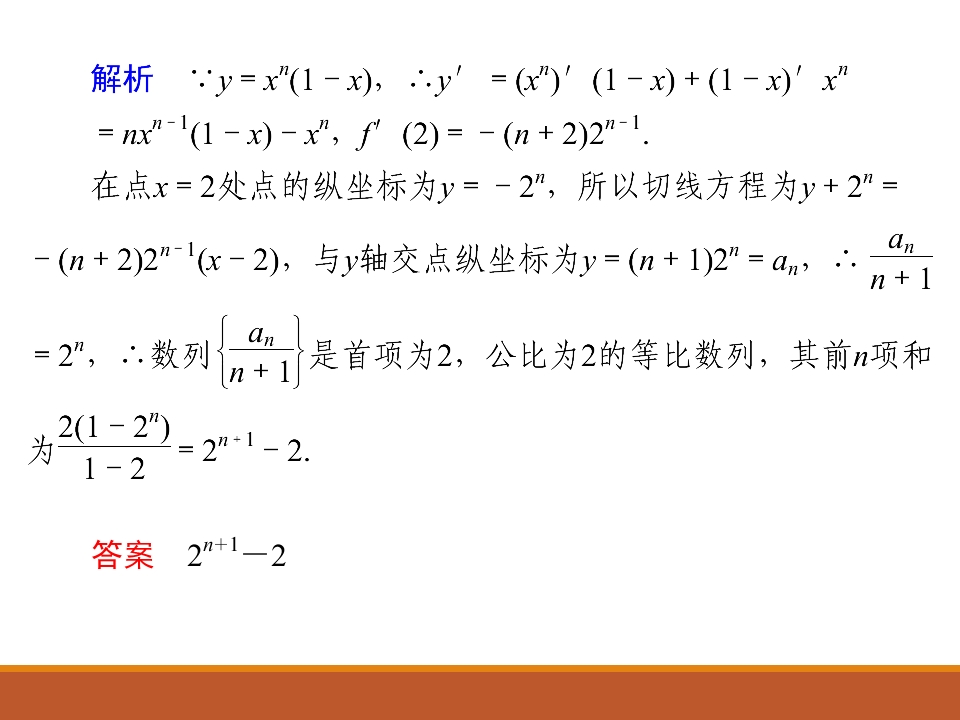 解析　$\because y=x^n(1-x)$，$\therefore y'=(x^n)'(1-x)+(1-x)'x^n$ $=nx^{n-1}(1-x)-x^n$，$f'(2)=-(n+2)2^{n-1}$.

在点$x=2$处点的纵坐标为$y=-2^n$，所以切线方程为$y+2^n=-(n+2)2^{n-1}(x-2)$，与$y$轴交点纵坐标为$y=(n+1)2^n=a_n$，$\therefore \frac{a_n}{n+1}=2^n$，$\therefore$数列$\left\{\frac{a_n}{n+1}\right\}$是首项为2，公比为2的等比数列，其前$n$项和为$\frac{2(1-2^n)}{1-2}=2^{n+1}-2$.

答案　$2^{n+1}-2$